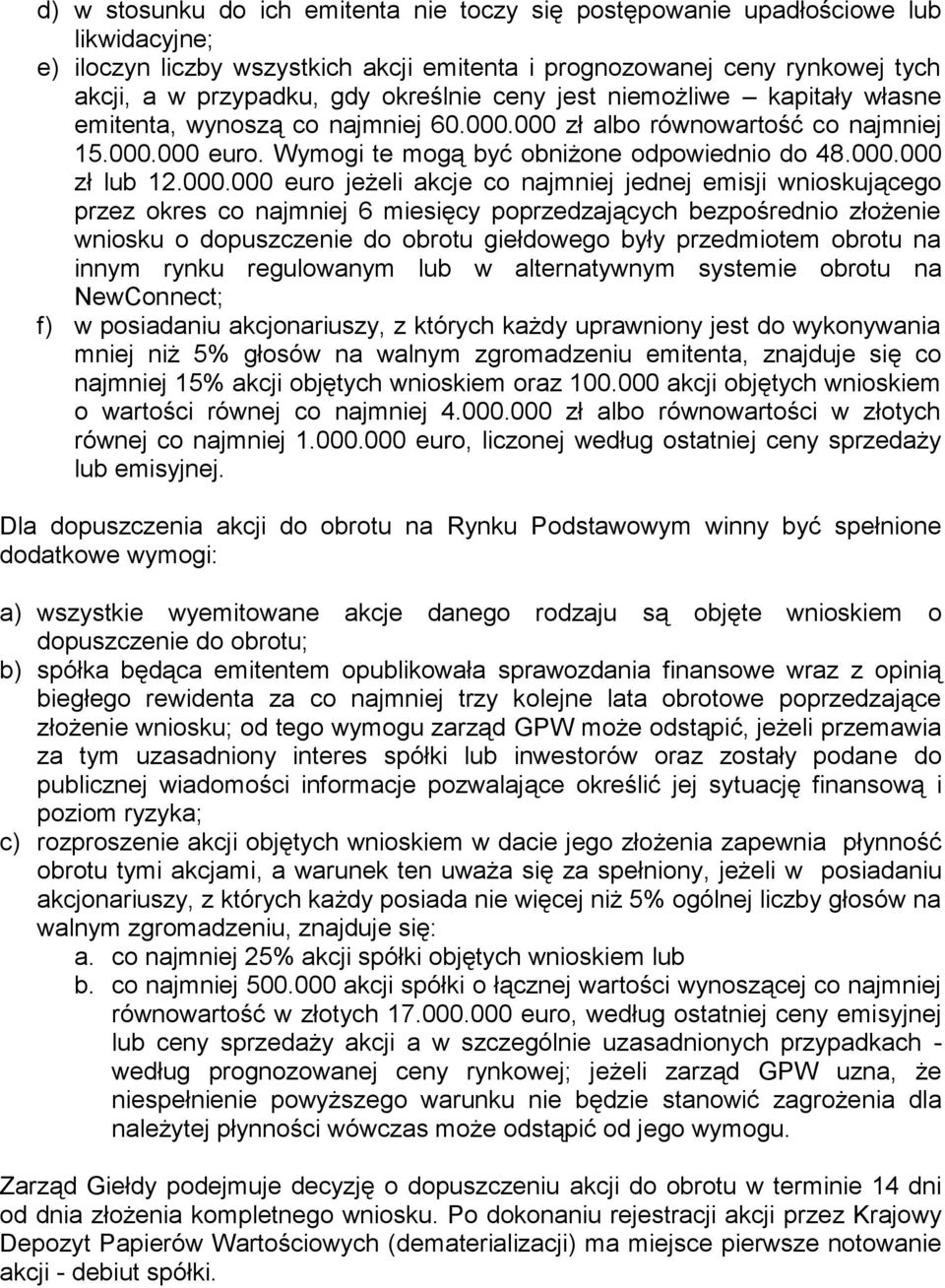 d) w stosunku do ich emitenta nie toczy się postępowanie upadłościowe lub likwidacyjne;
e) iloczyn liczby wszystkich akcji emitenta i prognozowanej ceny rynkowej tych akcji, a w przypadku, gdy określnie ceny jest niemożliwe – kapitały własne emitenta, wynoszą co najmniej 60.000.000 zł albo równowartość co najmniej 15.000.000 euro. Wymogi te mogą być obniżone odpowiednio do 48.000.000 zł lub 12.000.000 euro jeżeli akcje co najmniej jednej emisji wnioskującego przez okres co najmniej 6 miesięcy poprzedzających bezpośrednio złożenie wniosku o dopuszczenie do obrotu giełdowego były przedmiotem obrotu na innym rynku regulowanym lub w alternatywnym systemie obrotu na NewConnect;
f) w posiadaniu akcjonariuszy, z których każdy uprawniony jest do wykonywania mniej niż 5% głosów na walnym zgromadzeniu emitenta, znajduje się co najmniej 15% akcji objętych wnioskiem oraz 100.000 akcji objętych wnioskiem o wartości równej co najmniej 4.000.000 zł albo równowartości w złotych równej co najmniej 1.000.000 euro, liczonej według ostatniej ceny sprzedaży lub emisyjnej.

Dla dopuszczenia akcji do obrotu na Rynku Podstawowym winny być spełnione dodatkowe wymogi:

a) wszystkie wyemitowane akcje danego rodzaju są objęte wnioskiem o dopuszczenie do obrotu;
b) spółka będąca emitentem opublikowała sprawozdania finansowe wraz z opinią biegłego rewidenta za co najmniej trzy kolejne lata obrotowe poprzedzające złożenie wniosku; od tego wymogu zarząd GPW może odstąpić, jeżeli przemawia za tym uzasadniony interes spółki lub inwestorów oraz zostały podane do publicznej wiadomości informacje pozwalające określić jej sytuację finansową i poziom ryzyka;
c) rozproszenie akcji objętych wnioskiem w dacie jego złożenia zapewnia płynność obrotu tymi akcjami, a warunek ten uważa się za spełniony, jeżeli w posiadaniu akcjonariuszy, z których każdy posiada nie więcej niż 5% ogólnej liczby głosów na walnym zgromadzeniu, znajduje się:
a. co najmniej 25% akcji spółki objętych wnioskiem lub
b. co najmniej 500.000 akcji spółki o łącznej wartości wynoszącej co najmniej równowartość w złotych 17.000.000 euro, według ostatniej ceny emisyjnej lub ceny sprzedaży akcji a w szczególnie uzasadnionych przypadkach - według prognozowanej ceny rynkowej; jeżeli zarząd GPW uzna, że niespełnienie powyższego warunku nie będzie stanowić zagrożenia dla należytej płynności wówczas może odstąpić od jego wymogu.

Zarząd Giełdy podejmuje decyzję o dopuszczeniu akcji do obrotu w terminie 14 dni od dnia złożenia kompletnego wniosku. Po dokonaniu rejestracji akcji przez Krajowy Depozyt Papierów Wartościowych (dematerializacji) ma miejsce pierwsze notowanie akcji - debiut spółki.